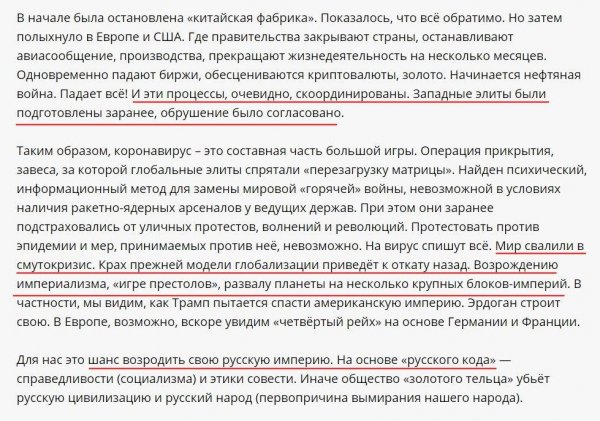 В начале была остановлена «китайская фабрика». Показалось, что всё обратимо. Но затем полыхнуло в Европе и США. Где правительства закрывают страны, останавливают авиасообщение, производства, прекращают жизнедеятельность на несколько месяцев. Одновременно падают биржи, обесцениваются криптовалюты, золото. Начинается нефтяная война. Падает всё! И эти процессы, очевидно, скоординированы. Западные элиты были подготовлены заранее, обрушение было согласовано.

Таким образом, коронавирус – это составная часть большой игры. Операция прикрытия, завеса, за которой глобальные элиты спрятали «перезагрузку матрицы». Найден психический, информационный метод для замены мировой «горячей» войны, невозможной в условиях наличия ракетно-ядерных арсеналов у ведущих держав. При этом они заранее подстраховались от уличных протестов, волнений и революций. Протестовать против эпидемии и мер, принимаемых против неё, невозможно. На вирус спишут всё. Мир свалили в смутокризис. Крах прежней модели глобализации приведёт к откату назад. Возрождению империализма, «игре престолов», развалу планеты на несколько крупных блоков-империй. В частности, мы видим, как Трамп пытается спасти американскую империю. Эрдоган строит свою. В Европе, возможно, вскоре увидим «четвёртый рейх» на основе Германии и Франции.

Для нас это шанс возродить свою русскую империю. На основе «русского кода» — справедливости (социализма) и этики совести. Иначе общество «золотого тельца» убьёт русскую цивилизацию и русский народ (первопричина вымирания нашего народа).